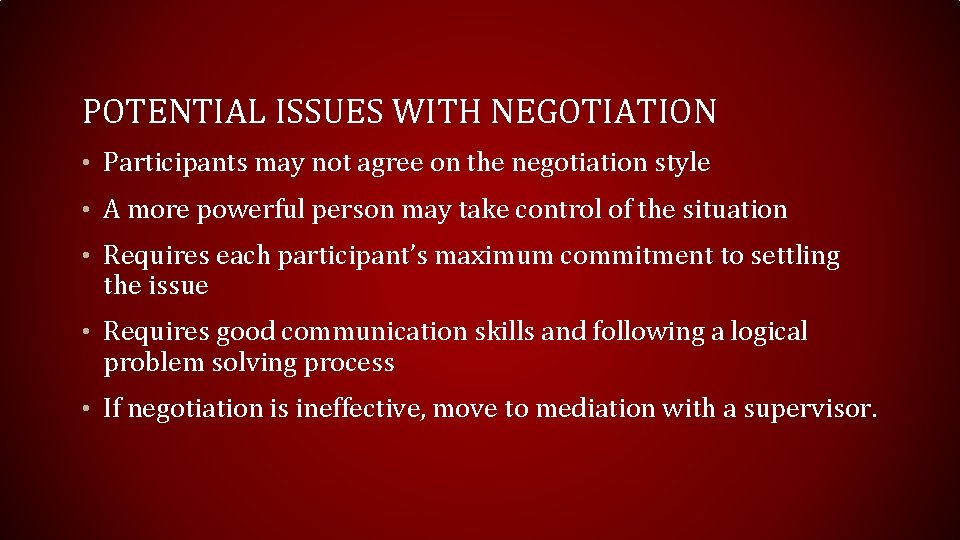 POTENTIAL ISSUES WITH NEGOTIATION

• Participants may not agree on the negotiation style

• A more powerful person may take control of the situation

• Requires each participant's maximum commitment to settling the issue

• Requires good communication skills and following a logical problem solving process

• If negotiation is ineffective, move to mediation with a supervisor.